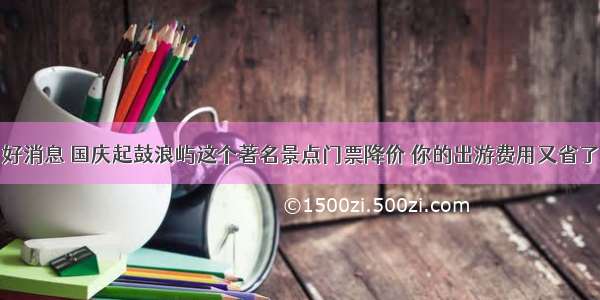 好消息 国庆起鼓浪屿这个著名景点门票降价 你的出游费用又省了

©1500zi.500zi.com